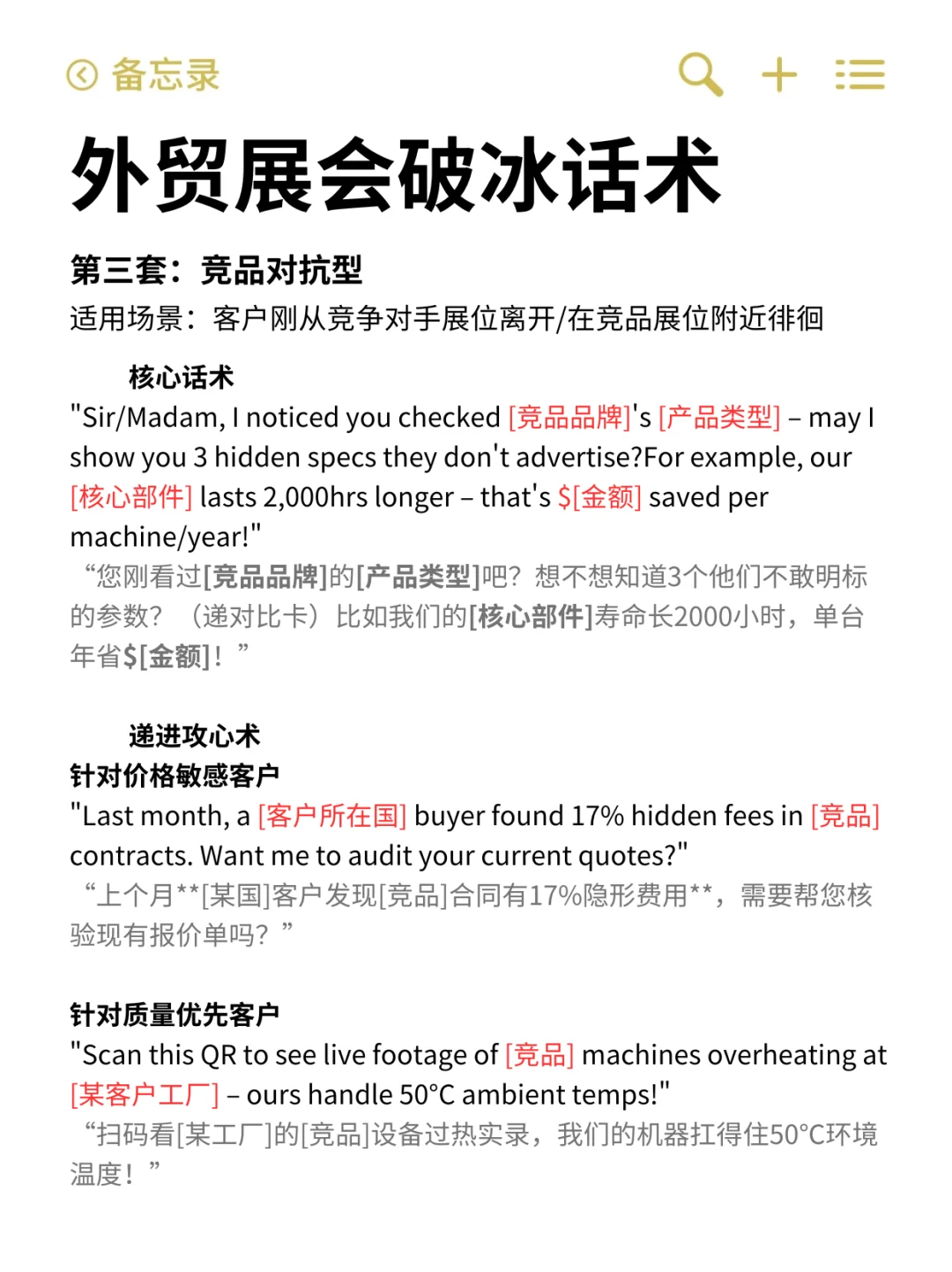 备忘录

外贸展会破冰话术

第三套：竞品对抗型
适用场景：客户刚从竞争对手展位离开/在竞品展位附近徘徊

核心话术
"Sir/Madam, I noticed you checked [竞品品牌]'s [产品类型] – may I show you 3 hidden specs they don't advertise?For example, our [核心部件] lasts 2,000hrs longer – that's $[金额] saved per machine/year!"
“您刚看过[竞品品牌]的[产品类型]吧？想不想知道3个他们不敢明标的参数？（递对比卡）比如我们的[核心部件]寿命长2000小时，单台年省$[金额]！”

递进攻心术
针对价格敏感客户
"Last month, a [客户所在国] buyer found 17% hidden fees in [竞品] contracts. Want me to audit your current quotes?"
“上个月**[某国]客户发现[竞品]合同有17%隐形费用**，需要帮您核验现有报价单吗？”

针对质量优先客户
"Scan this QR to see live footage of [竞品] machines overheating at [某客户工厂] – ours handle 50°C ambient temps!"
“扫码看[某工厂]的[竞品]设备过热实录，我们的机器扛得住50°C环境温度！”